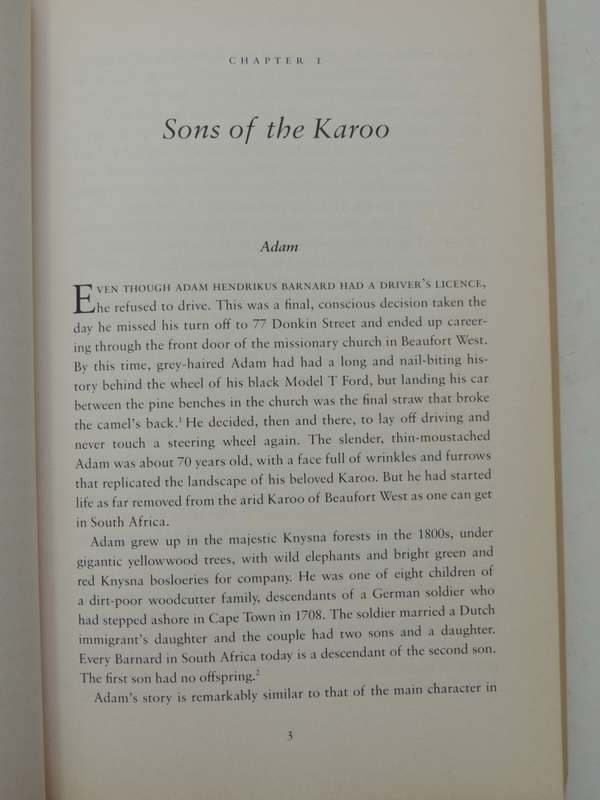 CHAPTER 1

Sons of the Karoo

Adam

EVEN THOUGH ADAM HENDRIKUS BARNARD HAD A DRIVER'S LICENCE, he refused to drive. This was a final, conscious decision taken the day he missed his turn off to 77 Donkin Street and ended up careering through the front door of the missionary church in Beaufort West. By this time, grey-haired Adam had had a long and nail-biting history behind the wheel of his black Model T Ford, but landing his car between the pine benches in the church was the final straw that broke the camel's back.$^1$ He decided, then and there, to lay off driving and never touch a steering wheel again. The slender, thin-moustached Adam was about 70 years old, with a face full of wrinkles and furrows that replicated the landscape of his beloved Karoo. But he had started life as far removed from the arid Karoo of Beaufort West as one can get in South Africa.

Adam grew up in the majestic Knysna forests in the 1800s, under gigantic yellowwood trees, with wild elephants and bright green and red Knysna bosloeries for company. He was one of eight children of a dirt-poor woodcutter family, descendants of a German soldier who had stepped ashore in Cape Town in 1708. The soldier married a Dutch immigrant's daughter and the couple had two sons and a daughter. Every Barnard in South Africa today is a descendant of the second son. The first son had no offspring.$^2$

Adam's story is remarkably similar to that of the main character in

3